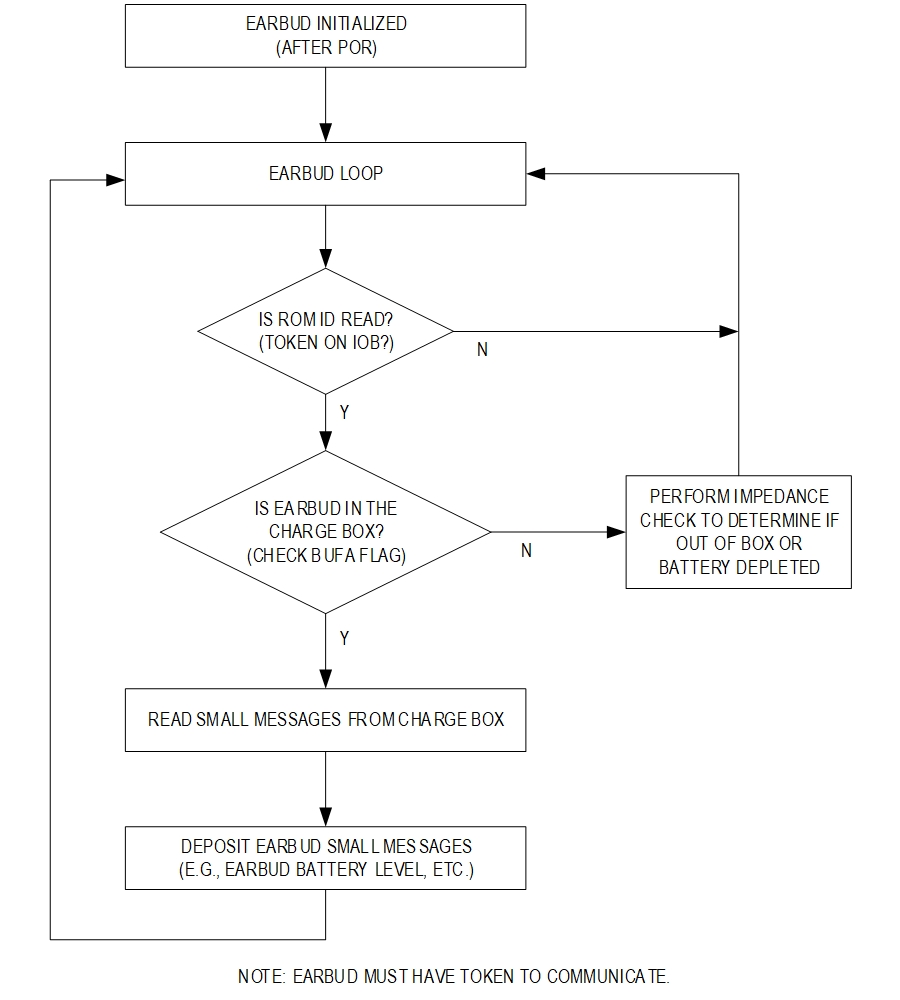 EARBUD INITIALIZED
(AFTER POR)

EARBUD LOOP

IS ROM ID READ?
(TOKEN ON IOB?)

N

Y

IS EARBUD IN THE
CHARGE BOX?
(CHECK BUFA FLAG)

N

PERFORM IMPEDANCE
CHECK TO DETERMINE IF
OUT OF BOX OR
BATTERY DEPLETED

Y

READ SMALL MESSAGES FROM CHARGE BOX

DEPOSIT EARBUD SMALL MESSAGES
(E.G., EARBUD BATTERY LEVEL, ETC.)

NOTE: EARBUD MUST HAVE TOKEN TO COMMUNICATE.